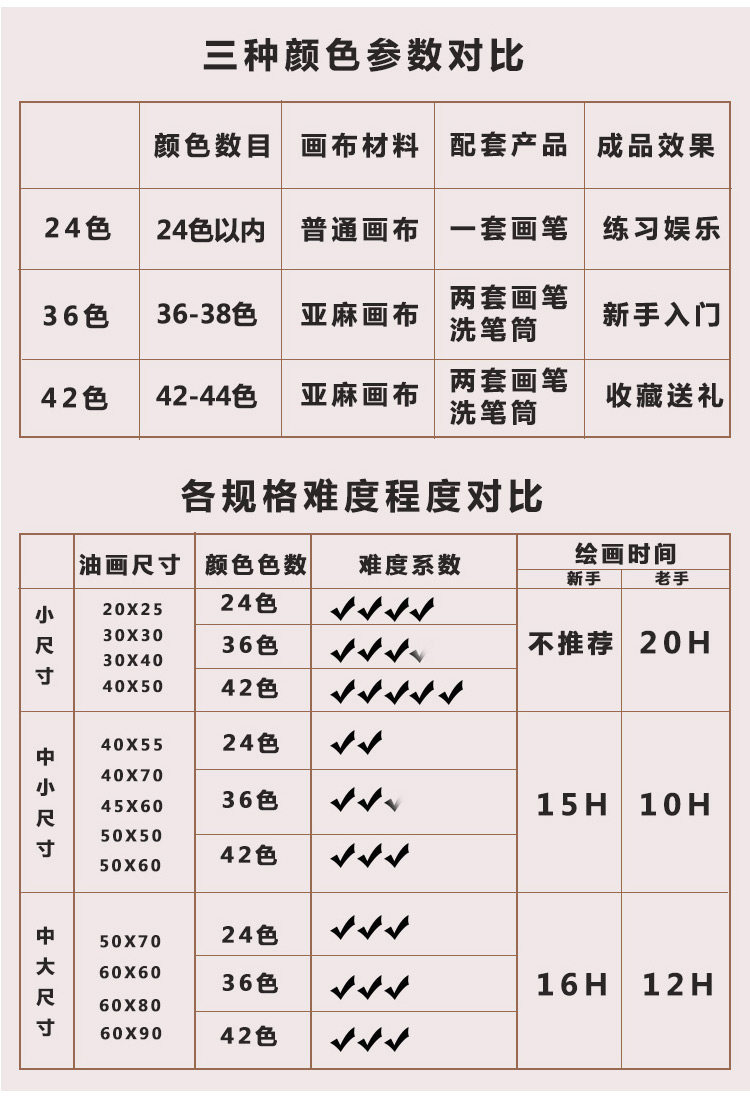 三种颜色参数对比

| | 颜色数目 | 画布材料 | 配套产品 | 成品效果 |
|---|---|---|---|---|
| 24色 | 24色以内 | 普通画布 | 一套画笔 | 练习娱乐 |
| 36色 | 36-38色 | 亚麻画布 | 两套画笔 洗笔筒 | 新手入门 |
| 42色 | 42-44色 | 亚麻画布 | 两套画笔 洗笔筒 | 收藏送礼 |

各规格难度程度对比

| | 油画尺寸 | 颜色色数 | 难度系数 | 绘画时间 新手 | 绘画时间 老手 |
|---|---|---|---|---|---|
| 小尺寸 | 20X25 30X30 30X40 40X50 | 24色 | ✔✔✔✔ | 不推荐 | 20H |
| | | 36色 | ✔✔✔✔ | | |
| | | 42色 | ✔✔✔✔✔ | | |
| 中小尺寸 | 40X55 40X70 45X60 50X50 50X60 | 24色 | ✔✔ | 15H | 10H |
| | | 36色 | ✔✔✔ | | |
| | | 42色 | ✔✔✔ | | |
| 中大尺寸 | 50X70 60X60 60X80 60X90 | 24色 | ✔✔✔ | 16H | 12H |
| | | 36色 | ✔✔✔ | | |
| | | 42色 | ✔✔✔ | | |